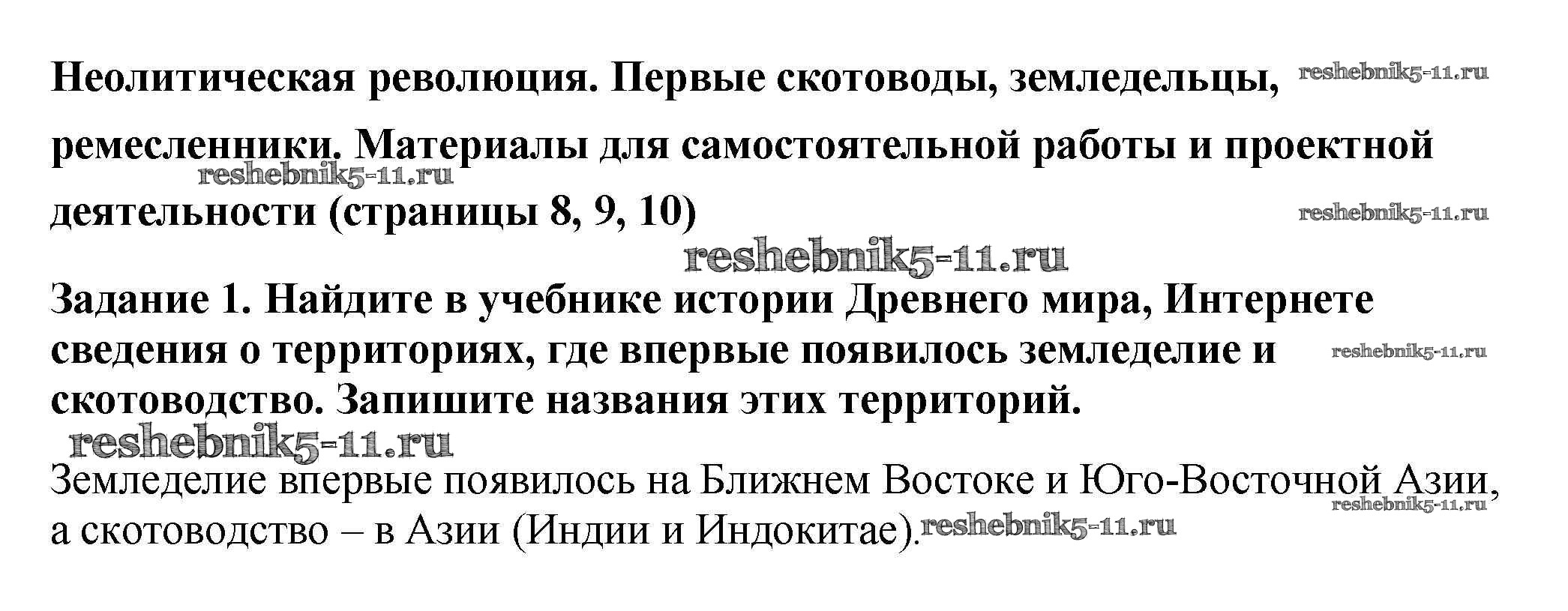 Неолитическая революция. Первые скотоводы, земледельцы, ремесленники. Материалы для самостоятельной работы и проектной деятельности (страницы 8, 9, 10)

Задание 1. Найдите в учебнике истории Древнего мира, Интернете сведения о территориях, где впервые появилось земледелие и скотоводство. Запишите названия этих территорий.

Земледелие впервые появилось на Ближнем Востоке и Юго-Восточной Азии, а скотоводство – в Азии (Индии и Индокитае).

reshebnik5-11.ru